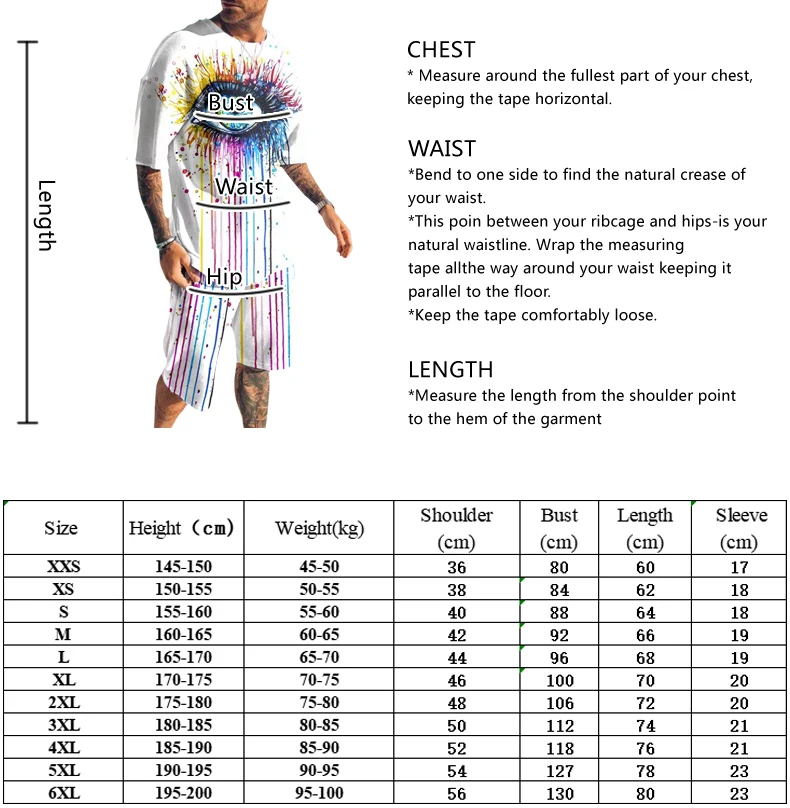 Length

Bust

Waist

Hip

CHEST
* Measure around the fullest part of your chest, keeping the tape horizontal.

WAIST
*Bend to one side to find the natural crease of your waist.
*This poin between your ribcage and hips-is your natural waistline. Wrap the measuring tape allthe way around your waist keeping it parallel to the floor.
*Keep the tape comfortably loose.

LENGTH
*Measure the length from the shoulder point to the hem of the garment

| Size | Height （cm） | Weight(kg) | Shoulder (cm) | Bust (cm) | Length (cm) | Sleeve (cm) |
|---|---|---|---|---|---|---|
| XXS | 145-150 | 45-50 | 36 | 80 | 60 | 17 |
| XS | 150-155 | 50-55 | 38 | 84 | 62 | 18 |
| S | 155-160 | 55-60 | 40 | 88 | 64 | 18 |
| M | 160-165 | 60-65 | 42 | 92 | 66 | 19 |
| L | 165-170 | 65-70 | 44 | 96 | 68 | 19 |
| XL | 170-175 | 70-75 | 46 | 100 | 70 | 20 |
| 2XL | 175-180 | 75-80 | 48 | 106 | 72 | 20 |
| 3XL | 180-185 | 80-85 | 50 | 112 | 74 | 21 |
| 4XL | 185-190 | 85-90 | 52 | 118 | 76 | 21 |
| 5XL | 190-195 | 90-95 | 54 | 127 | 78 | 23 |
| 6XL | 195-200 | 95-100 | 56 | 130 | 80 | 23 |